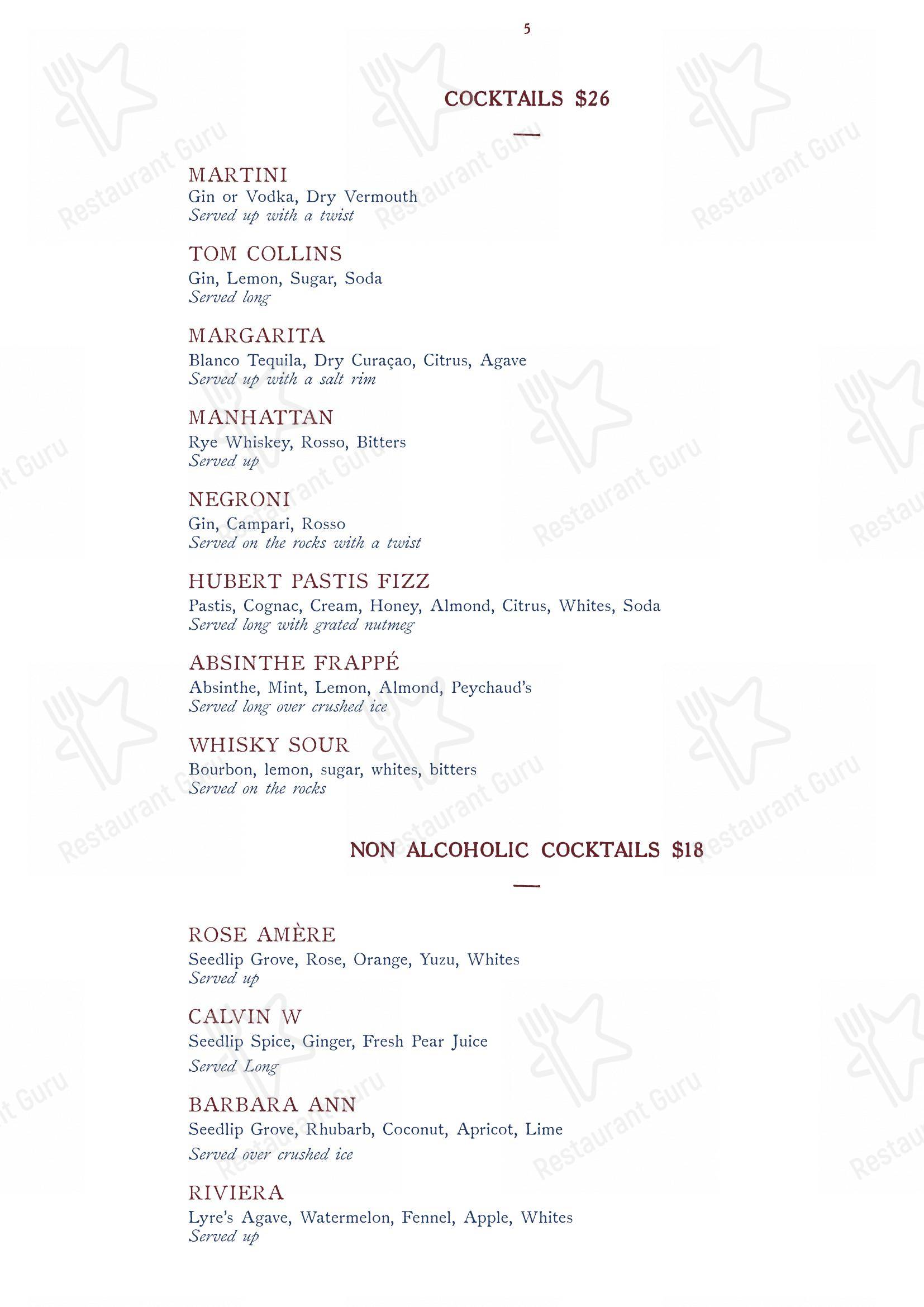 5

COCKTAILS $26

MARTINI
Gin or Vodka, Dry Vermouth
Served up with a twist

TOM COLLINS
Gin, Lemon, Sugar, Soda
Served long

MARGARITA
Blanco Tequila, Dry Curaçao, Citrus, Agave
Served up with a salt rim

MANHATTAN
Rye Whiskey, Rosso, Bitters
Served up

NEGRONI
Gin, Campari, Rosso
Served on the rocks with a twist

HUBERT PASTIS FIZZ
Pastis, Cognac, Cream, Honey, Almond, Citrus, Whites, Soda
Served long with grated nutmeg

ABSINTHE FRAPPÉ
Absinthe, Mint, Lemon, Almond, Peychaud's
Served long over crushed ice

WHISKY SOUR
Bourbon, lemon, sugar, whites, bitters
Served on the rocks

NON ALCOHOLIC COCKTAILS $18

ROSE AMÈRE
Seedlip Grove, Rose, Orange, Yuzu, Whites
Served up

CALVIN W
Seedlip Spice, Ginger, Fresh Pear Juice
Served Long

BARBARA ANN
Seedlip Grove, Rhubarb, Coconut, Apricot, Lime
Served over crushed ice

RIVIERA
Lyre's Agave, Watermelon, Fennel, Apple, Whites
Served up

Restaurant Guru